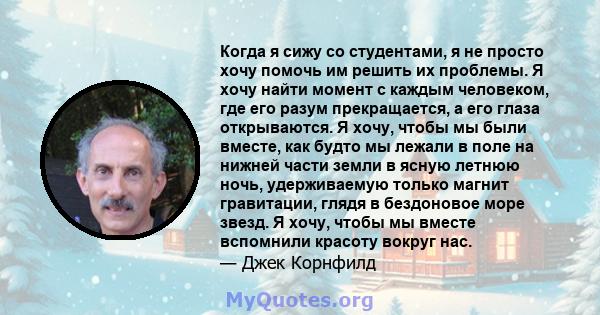 Когда я сижу со студентами, я не просто хочу помочь им решить их проблемы. Я хочу найти момент с каждым человеком, где его разум прекращается, а его глаза открываются. Я хочу, чтобы мы были вместе, как будто мы лежали в поле на нижней части земли в ясную летнюю ночь, удерживаемую только магнит гравитации, глядя в бездоновое море звезд. Я хочу, чтобы мы вместе вспомнили красоту вокруг нас.
— Джек Корнфилд

MyQuotes.org